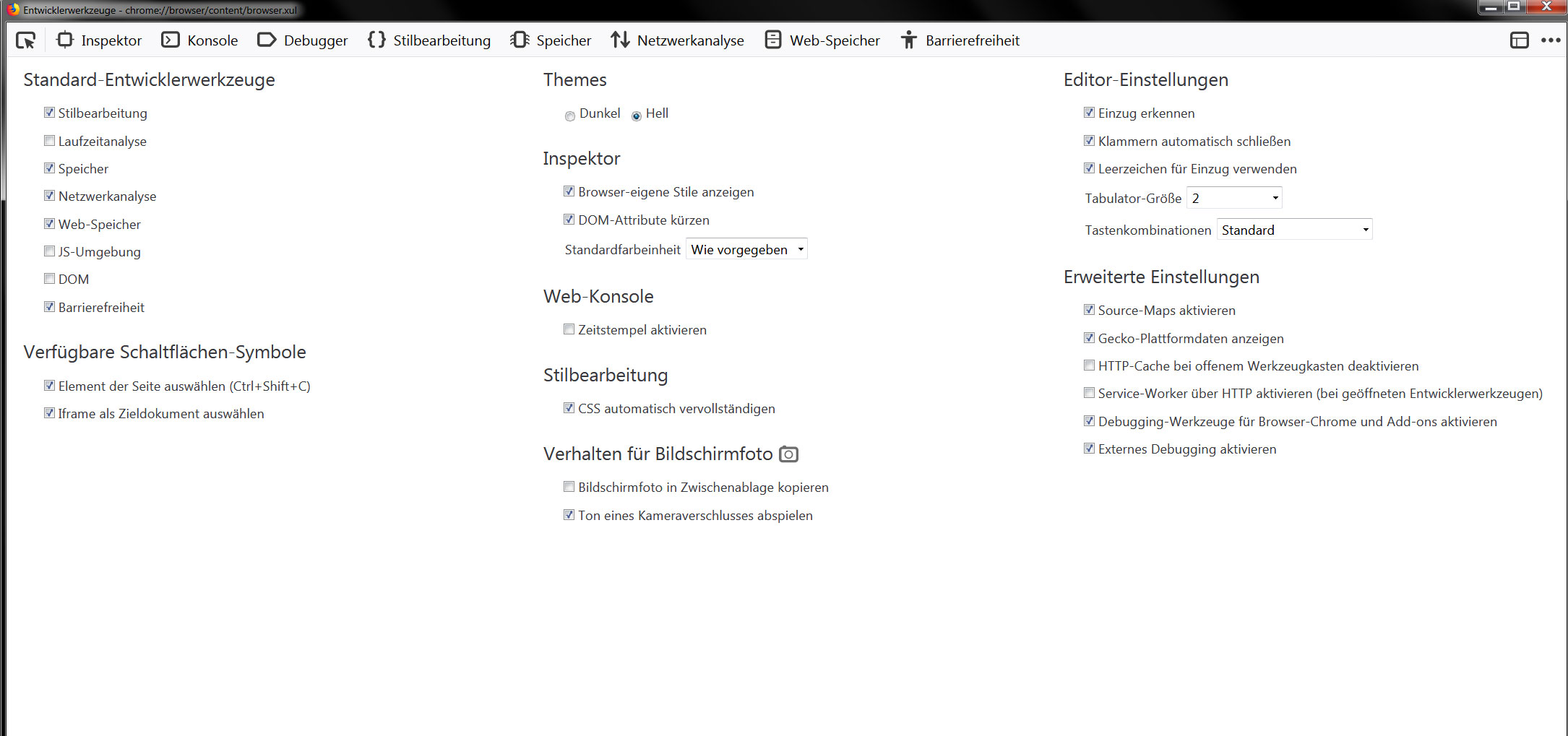 Entwicklerwerkzeuge - chrome://browser/content/browser.xul

Inspektor Konsole Debugger Stilbearbeitung Speicher Netzwerkanalyse Web-Speicher Barrierefreiheit

Standard-Entwicklerwerkzeuge

Stilbearbeitung
Laufzeitanalyse
Speicher
Netzwerkanalyse
Web-Speicher
JS-Umgebung
DOM
Barrierefreiheit

Verfügbare Schaltflächen-Symbole

Element der Seite auswählen (Ctrl+Shift+C)
Iframe als Zieldokument auswählen

Themes

Dunkel Hell

Inspektor

Browser-eigene Stile anzeigen
DOM-Attribute kürzen
Standardfarbeinheit Wie vorgegeben

Web-Konsole

Zeitstempel aktivieren

Stilbearbeitung

CSS automatisch vervollständigen

Verhalten für Bildschirmfoto

Bildschirmfoto in Zwischenablage kopieren
Ton eines Kameraverschlusses abspielen

Editor-Einstellungen

Einzug erkennen
Klammern automatisch schließen
Leerzeichen für Einzug verwenden
Tabulator-Größe 2
Tastenkombinationen Standard

Erweiterte Einstellungen

Source-Maps aktivieren
Gecko-Plattformdaten anzeigen
HTTP-Cache bei offenem Werkzeugkasten deaktivieren
Service-Worker über HTTP aktivieren (bei geöffneten Entwicklerwerkzeugen)
Debugging-Werkzeuge für Browser-Chrome und Add-ons aktivieren
Externes Debugging aktivieren